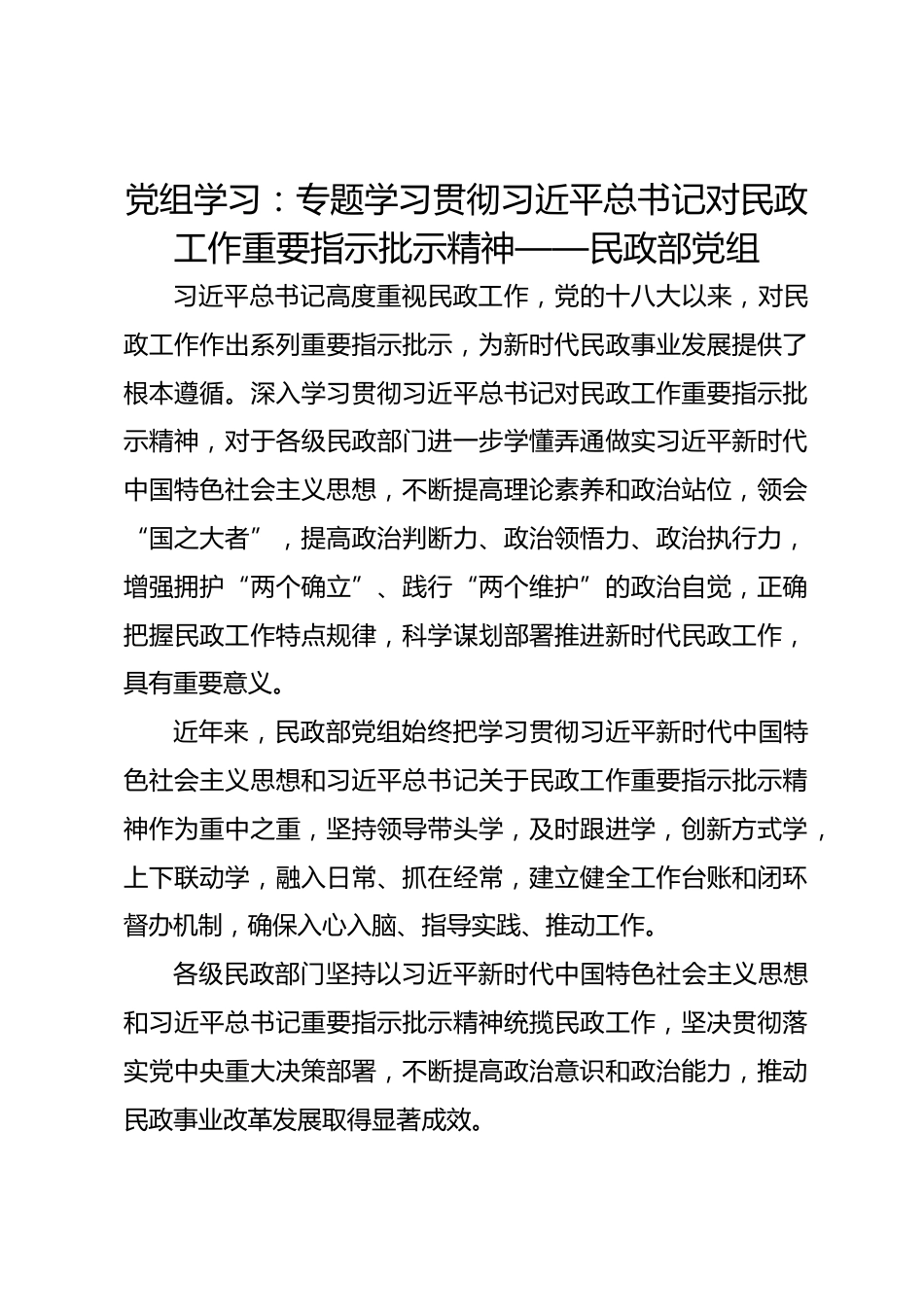 党组学习：专题学习贯彻习近平总书记对民政工作重要指示批示精神——民政部党组

习近平总书记高度重视民政工作，党的十八大以来，对民政工作作出系列重要指示批示，为新时代民政事业发展提供了根本遵循。深入学习贯彻习近平总书记对民政工作重要指示批示精神，对于各级民政部门进一步学懂弄通做实习近平新时代中国特色社会主义思想，不断提高理论素养和政治站位，领会“国之大者”，提高政治判断力、政治领悟力、政治执行力，增强拥护“两个确立”、践行“两个维护”的政治自觉，正确把握民政工作特点规律，科学谋划部署推进新时代民政工作，具有重要意义。

近年来，民政部党组始终把学习贯彻习近平新时代中国特色社会主义思想和习近平总书记关于民政工作重要指示批示精神作为重中之重，坚持领导带头学，及时跟进学，创新方式学，上下联动学，融入日常、抓在经常，建立健全工作台账和闭环督办机制，确保入心入脑、指导实践、推动工作。

各级民政部门坚持以习近平新时代中国特色社会主义思想和习近平总书记重要指示批示精神统揽民政工作，坚决贯彻落实党中央重大决策部署，不断提高政治意识和政治能力，推动民政事业改革发展取得显著成效。